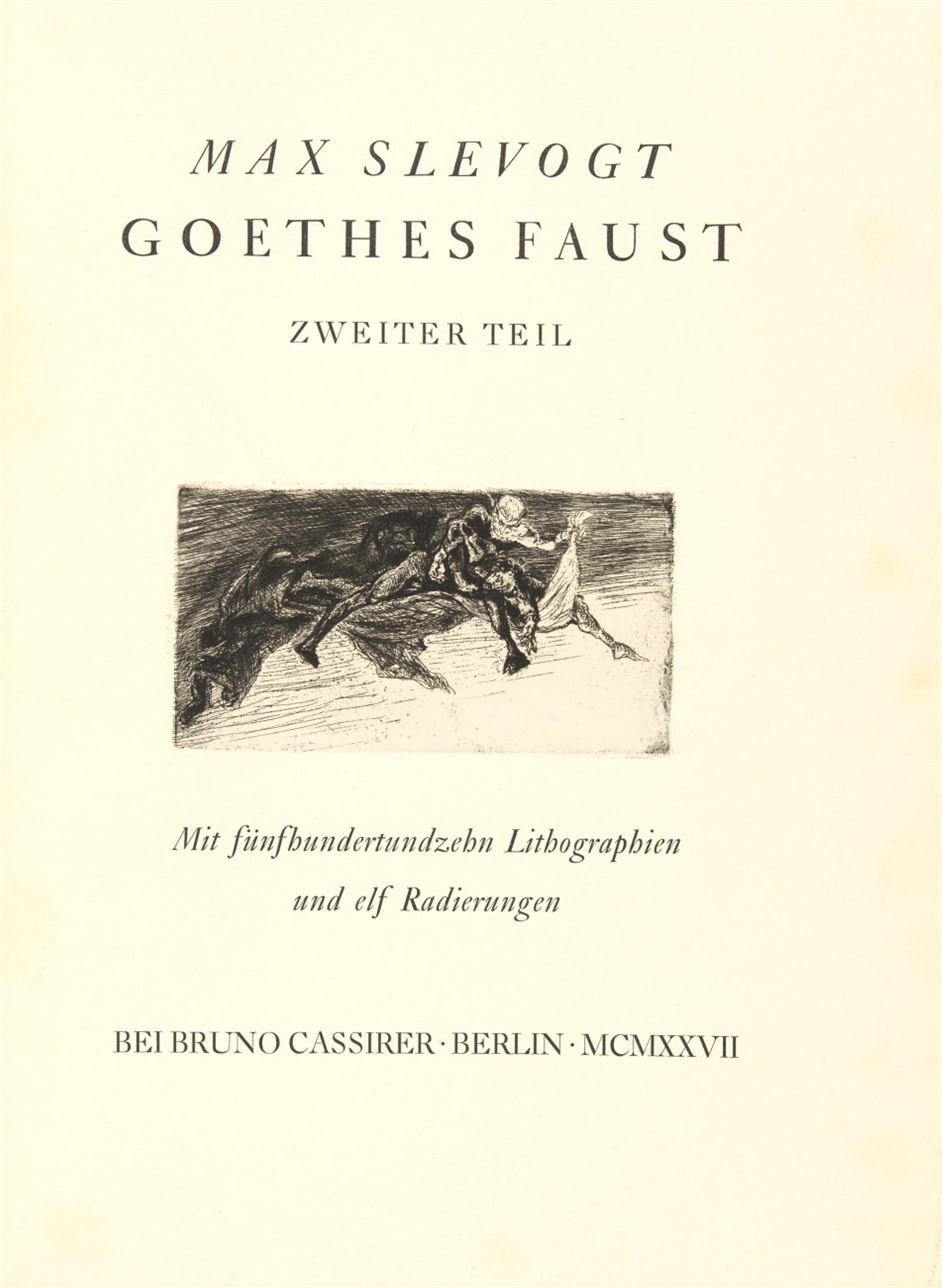 MAX SLEVOGT
GOETHES FAUST

ZWEITER TEIL

Mit fünfhundertundzehn Lithographien
und elf Radierungen

BEI BRUNO CASSIRER · BERLIN · MCMXXVII